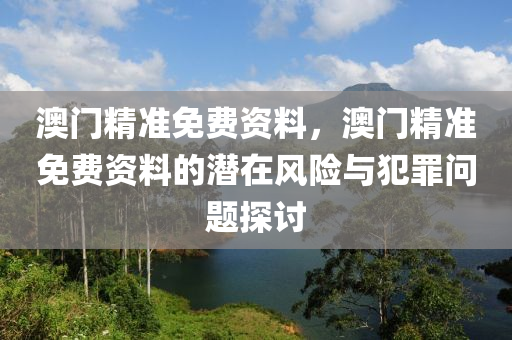 澳门精准免费资料，澳门精准免费资料的潜在风险与犯罪问题探讨